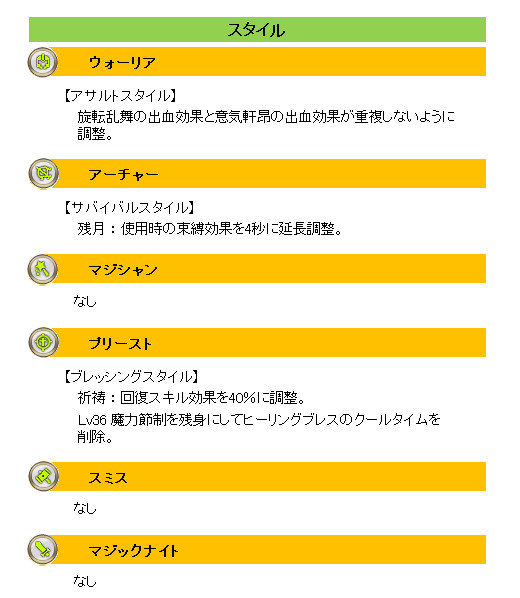 スタイル

ウォーリア

【アサルトスタイル】
旋転乱舞の出血効果と意気軒昂の出血効果が重複しないように調整。

アーチャー

【サバイバルスタイル】
残月：使用時の束縛効果を4秒に延長調整。

マジシャン

なし

プリースト

【ブレッシングスタイル】
祈祷：回復スキル効果を40%に調整。
Lv36 魔力節制を残身にしてヒーリングブレスのクールタイムを削除。

スミス

なし

マジックナイト

なし